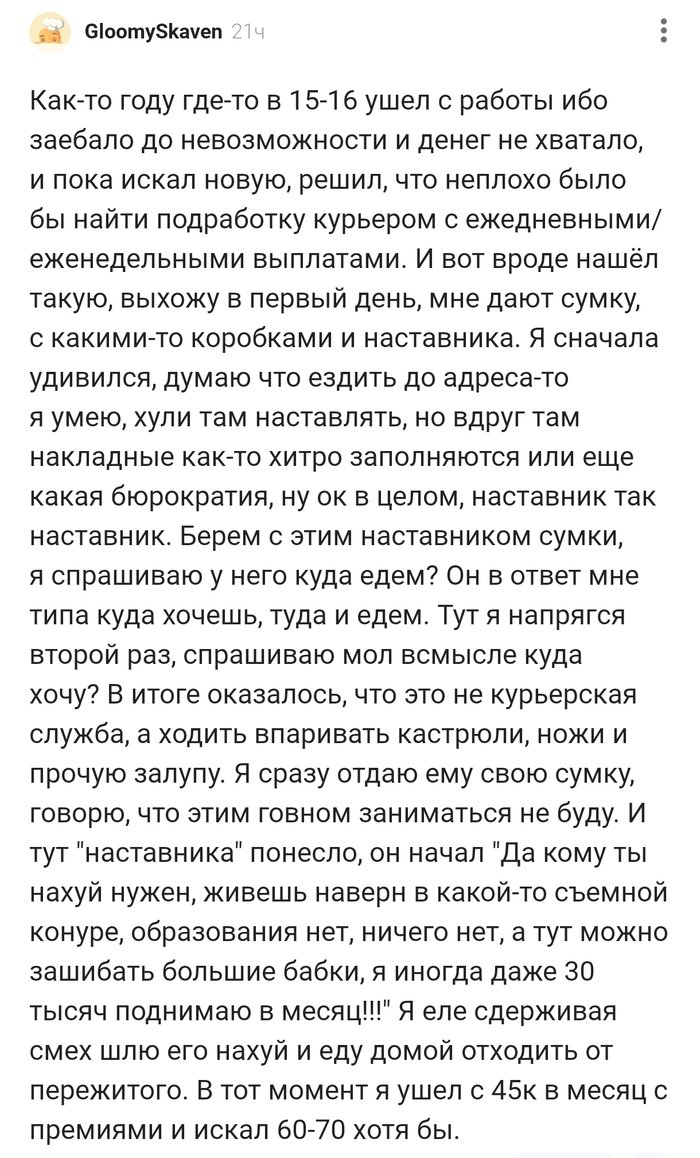 GloomySkaven 21ч

Как-то году где-то в 15-16 ушел с работы ибо заебало до невозможности и денег не хватало, и пока искал новую, решил, что неплохо было бы найти подработку курьером с ежедневными/еженедельными выплатами. И вот вроде нашёл такую, выхожу в первый день, мне дают сумку, с какими-то коробками и наставника. Я сначала удивился, думаю что ездить до адреса-то я умею, хули там наставлять, но вдруг там накладные как-то хитро заполняются или еще какая бюрократия, ну ок в целом, наставник так наставник. Берем с этим наставником сумки, я спрашиваю у него куда едем? Он в ответ мне типа куда хочешь, туда и едем. Тут я напрягся второй раз, спрашиваю мол всмысле куда хочу? В итоге оказалось, что это не курьерская служба, а ходить впаривать кастрюли, ножи и прочую залупу. Я сразу отдаю ему свою сумку, говорю, что этим говном заниматься не буду. И тут "наставника" понесло, он начал "Да кому ты нахуй нужен, живешь наверн в какой-то съемной конуре, образования нет, ничего нет, а тут можно зашибать большие бабки, я иногда даже 30 тысяч поднимаю в месяц!!!" Я еле сдерживая смех шлю его нахуй и еду домой отходить от пережитого. В тот момент я ушел с 45к в месяц с премиями и искал 60-70 хотя бы.